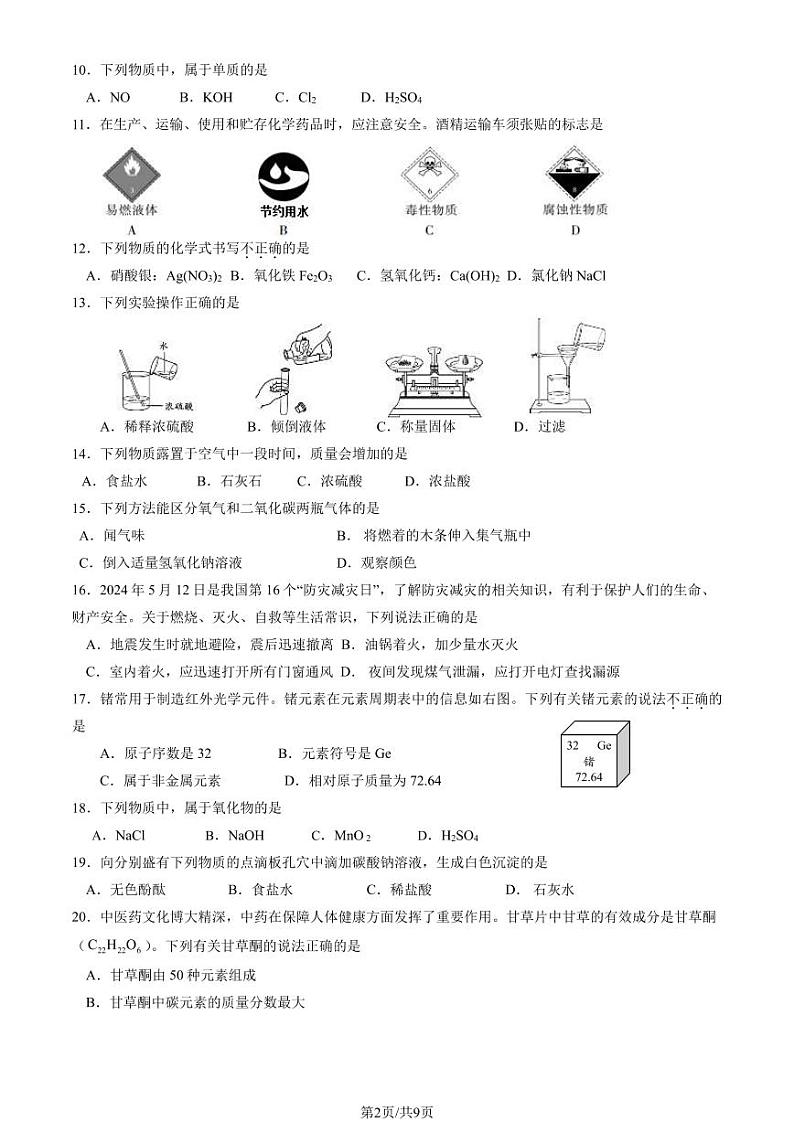 10．下列物质中，属于单质的是

A．NO　　B．KOH　　C．$Cl_2$　　D．$H_2SO_4$

11．在生产、运输、使用和贮存化学药品时，应注意安全。酒精运输车须张贴的标志是

易燃液体
A

节约用水
B

毒性物质
C

腐蚀性物质
D

12．下列物质的化学式书写不正确的是

A．硝酸银：$Ag(NO_3)_2$　B．氧化铁 $Fe_2O_3$　C．氢氧化钙：$Ca(OH)_2$　D．氯化钠 NaCl

13．下列实验操作正确的是

水
浓硫酸
A．稀释浓硫酸　　B．倾倒液体　　C．称量固体　　D．过滤

14．下列物质露置于空气中一段时间，质量会增加的是

A．食盐水　　B．石灰石　　C．浓硫酸　　D．浓盐酸

15．下列方法能区分氧气和二氧化碳两瓶气体的是

A．闻气味　　B．将燃着的木条伸入集气瓶中

C．倒入适量氢氧化钠溶液　　D．观察颜色

16．2024 年 5 月 12 日是我国第 16 个“防灾减灾日”，了解防灾减灾的相关知识，有利于保护人们的生命、财产安全。关于燃烧、灭火、自救等生活常识，下列说法正确的是

A．地震发生时就地避险，震后迅速撤离　B．油锅着火，加少量水灭火

C．室内着火，应迅速打开所有门窗通风　D．夜间发现煤气泄漏，应打开电灯查找漏源

17．锗常用于制造红外光学元件。锗元素在元素周期表中的信息如右图。下列有关锗元素的说法不正确的是

A．原子序数是 32　　B．元素符号是 Ge

C．属于非金属元素　　D．相对原子质量为 72.64

32　Ge
锗
72.64

18．下列物质中，属于氧化物的是

A．NaCl　　B．NaOH　　C．$MnO_2$　　D．$H_2SO_4$

19．向分别盛有下列物质的点滴板孔穴中滴加碳酸钠溶液，生成白色沉淀的是

A．无色酚酞　　B．食盐水　　C．稀盐酸　　D．石灰水

20．中医药文化博大精深，中药在保障人体健康方面发挥了重要作用。甘草片中甘草的有效成分是甘草酮（$C_{22}H_{22}O_6$）。下列有关甘草酮的说法正确的是

A．甘草酮由 50 种元素组成

B．甘草酮中碳元素的质量分数最大

第2页/共9页